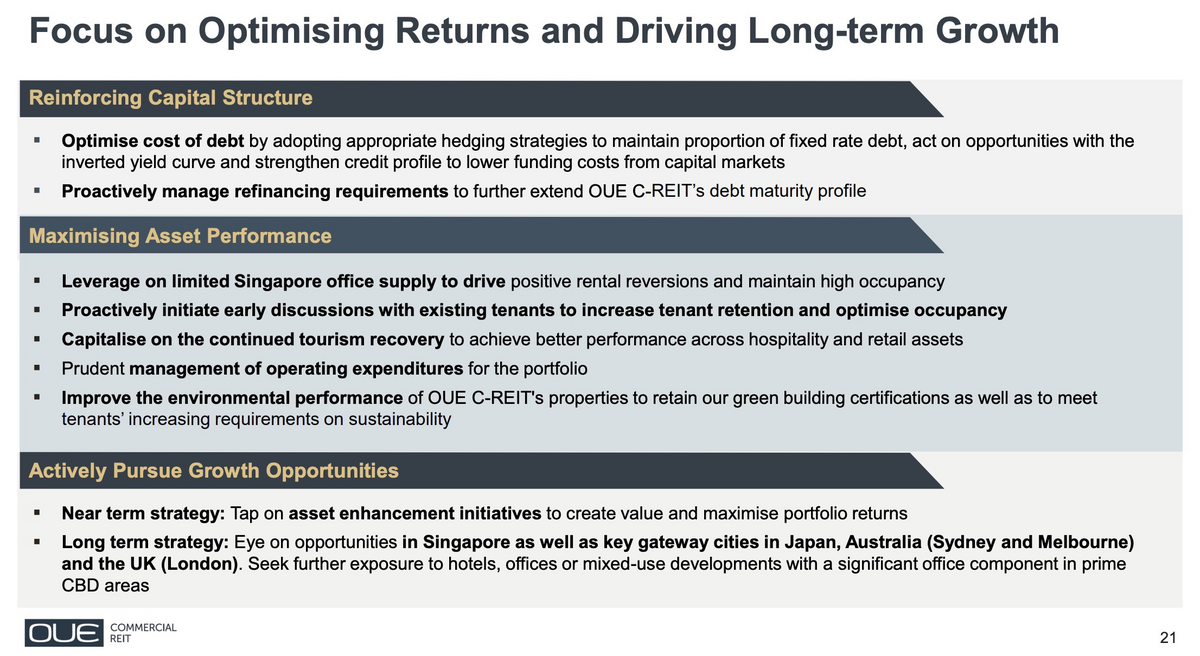 Focus on Optimising Returns and Driving Long-term Growth

Reinforcing Capital Structure

▪ Optimise cost of debt by adopting appropriate hedging strategies to maintain proportion of fixed rate debt, act on opportunities with the inverted yield curve and strengthen credit profile to lower funding costs from capital markets

▪ Proactively manage refinancing requirements to further extend OUE C-REIT's debt maturity profile

Maximising Asset Performance

▪ Leverage on limited Singapore office supply to drive positive rental reversions and maintain high occupancy

▪ Proactively initiate early discussions with existing tenants to increase tenant retention and optimise occupancy

▪ Capitalise on the continued tourism recovery to achieve better performance across hospitality and retail assets

▪ Prudent management of operating expenditures for the portfolio

▪ Improve the environmental performance of OUE C-REIT's properties to retain our green building certifications as well as to meet tenants' increasing requirements on sustainability

Actively Pursue Growth Opportunities

▪ Near term strategy: Tap on asset enhancement initiatives to create value and maximise portfolio returns

▪ Long term strategy: Eye on opportunities in Singapore as well as key gateway cities in Japan, Australia (Sydney and Melbourne) and the UK (London). Seek further exposure to hotels, offices or mixed-use developments with a significant office component in prime CBD areas

OUE COMMERCIAL REIT

21